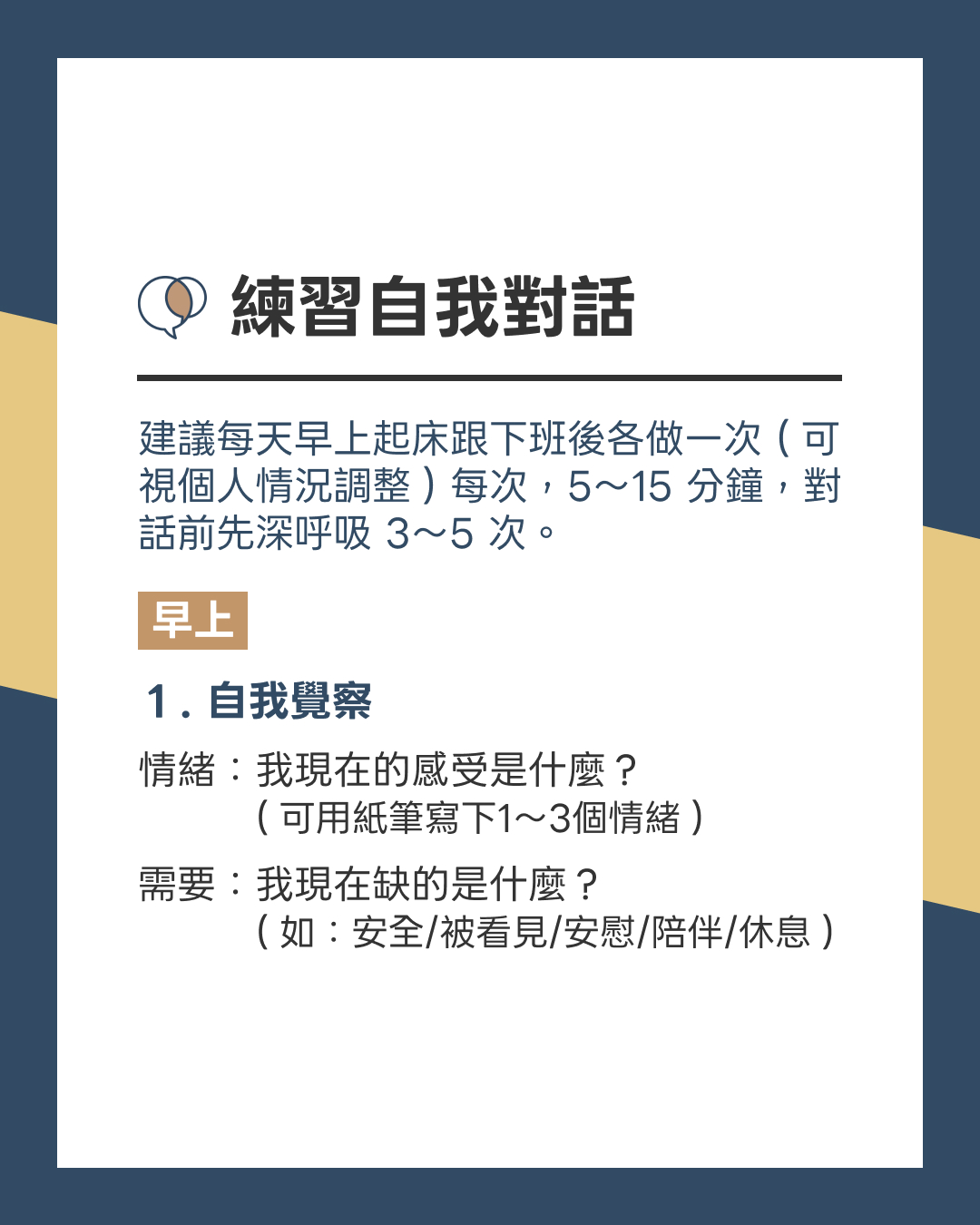 練習自我對話

建議每天早上起床跟下班後各做一次（可視個人情況調整）每次，5～15分鐘，對話前先深呼吸3～5次。

早上

1.自我覺察

情緒：我現在的感受是什麼？
（可用紙筆寫下1～3個情緒）

需要：我現在缺的是什麼？
（如：安全/被看見/安慰/陪伴/休息）